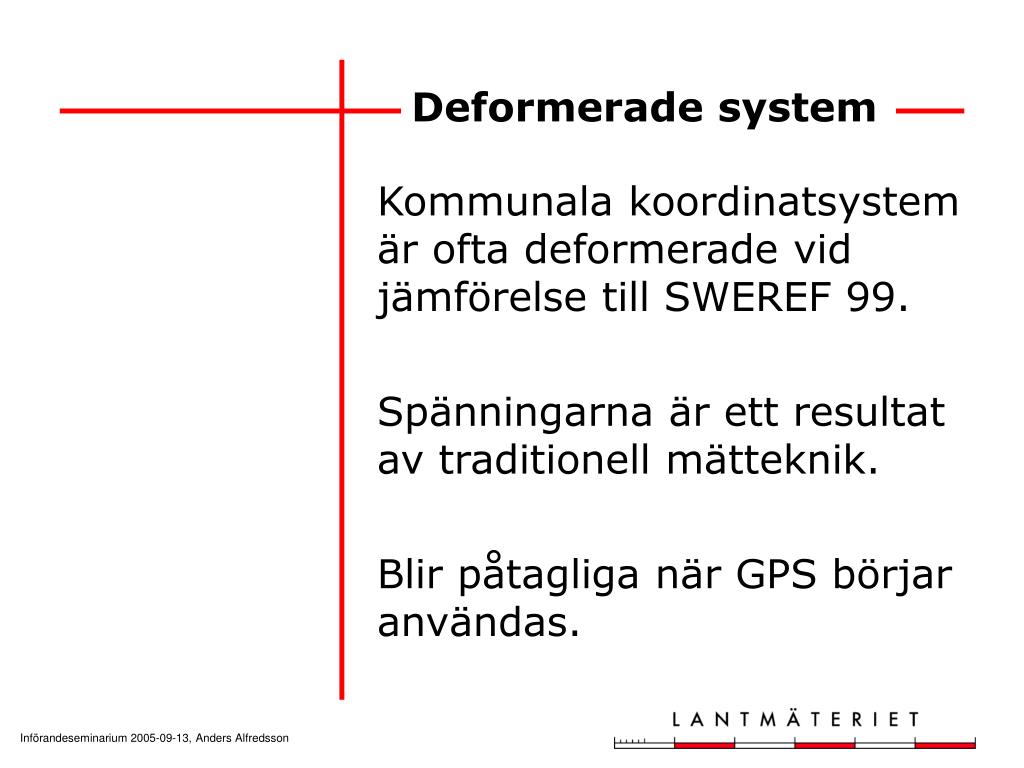 Deformerade system

Kommunala koordinatsystem är ofta deformerade vid jämförelse till SWEREF 99.

Spänningarna är ett resultat av traditionell mätteknik.

Blir påtagliga när GPS börjar användas.

Införandeseminarium 2005-09-13, Anders Alfredsson

LANTMÄTERIET